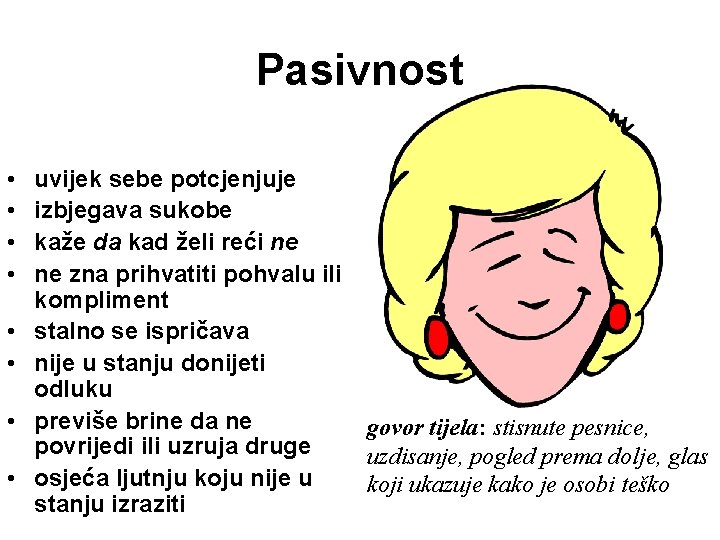 Pasivnost

• uvijek sebe potcjenjuje
• izbjegava sukobe
• kaže da kad želi reći ne
• ne zna prihvatiti pohvalu ili kompliment
• stalno se ispričava
• nije u stanju donijeti odluku
• previše brine da ne povrijedi ili uzruja druge
• osjeća ljutnju koju nije u stanju izraziti

govor tijela: stisnute pesnice, uzdisanje, pogled prema dolje, glas koji ukazuje kako je osobi teško